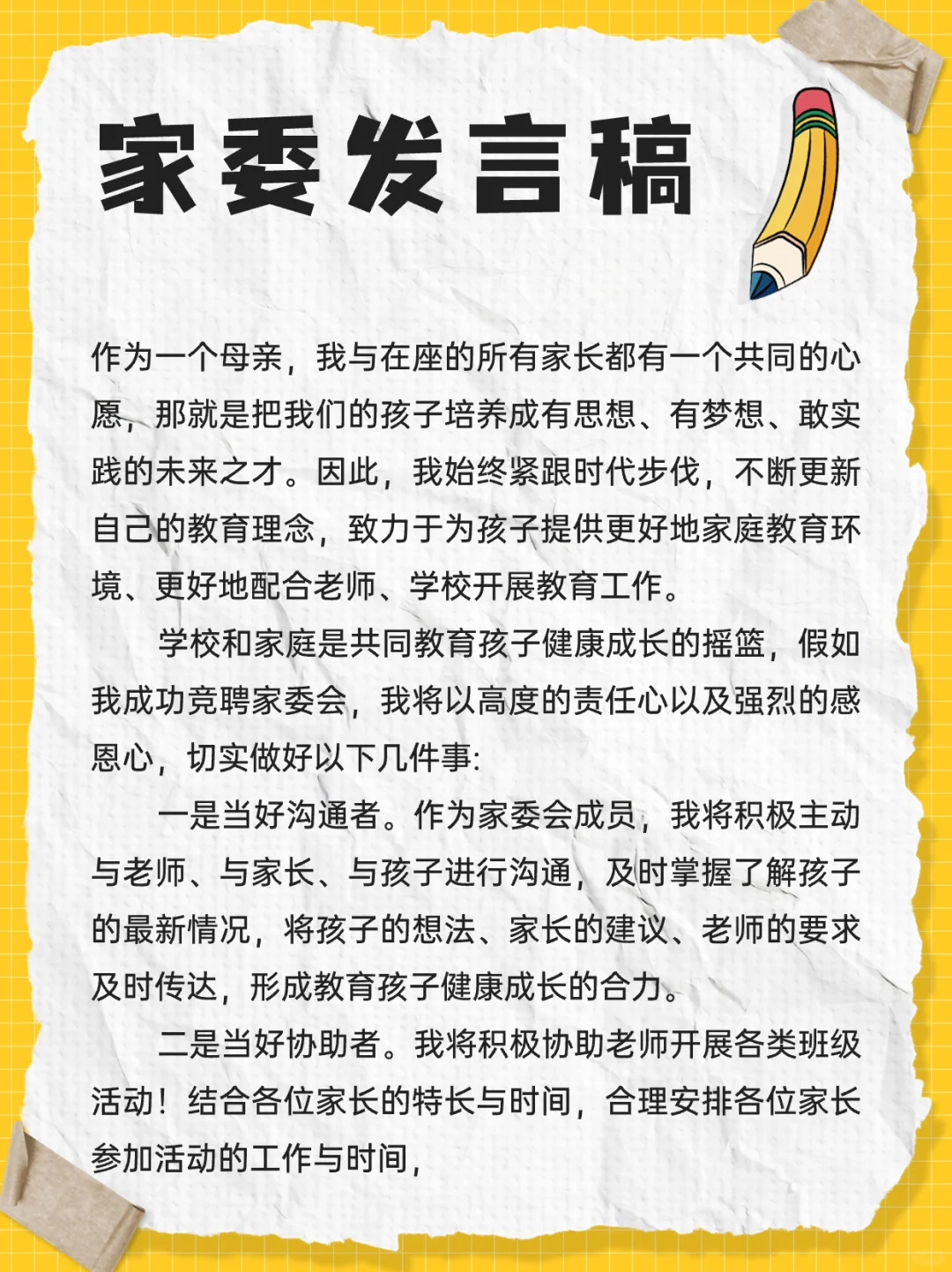 家委发言稿

作为一个母亲，我与在座的所有家长都有一个共同的心愿，那就是把我们的孩子培养成有思想、有梦想、敢实践的未来之才。因此，我始终紧跟时代步伐，不断更新自己的教育理念，致力于为孩子提供更好地家庭教育环境、更好地配合老师、学校开展教育工作。

学校和家庭是共同教育孩子健康成长的摇篮，假如我成功竞聘家委会，我将以高度的责任心以及强烈的感恩心，切实做好以下几件事:

一是当好沟通者。作为家委会成员，我将积极主动与老师、与家长、与孩子进行沟通，及时掌握了解孩子的最新情况，将孩子的想法、家长的建议、老师的要求及时传达，形成教育孩子健康成长的合力。

二是当好协助者。我将积极协助老师开展各类班级活动！结合各位家长的特长与时间，合理安排各位家长参加活动的工作与时间，